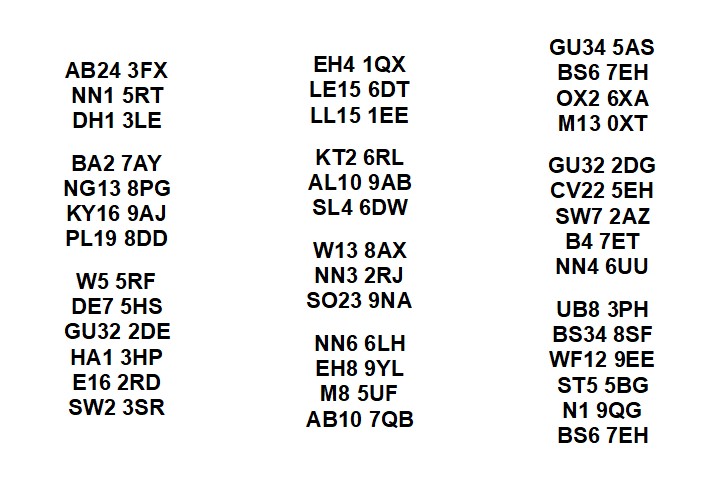 AB24 3FX
NN1 5RT
DH1 3LE

BA2 7AY
NG13 8PG
KY16 9AJ
PL19 8DD

W5 5RF
DE7 5HS
GU32 2DE
HA1 3HP
E16 2RD
SW2 3SR

EH4 1QX
LE15 6DT
LL15 1EE

KT2 6RL
AL10 9AB
SL4 6DW

W13 8AX
NN3 2RJ
SO23 9NA

NN6 6LH
EH8 9YL
M8 5UF
AB10 7QB

GU34 5AS
BS6 7EH
OX2 6XA
M13 0XT

GU32 2DG
CV22 5EH
SW7 2AZ
B4 7ET
NN4 6UU

UB8 3PH
BS34 8SF
WF12 9EE
ST5 5BG
N1 9QG
BS6 7EH